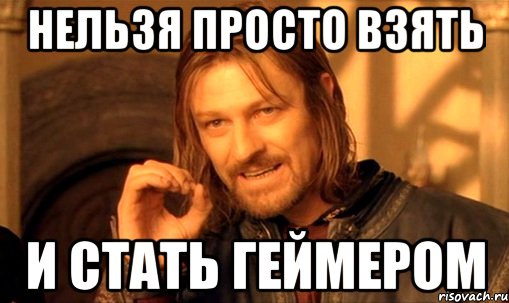 НЕЛЬЗЯ ПРОСТО ВЗЯТЬ

И СТАТЬ ГЕЙМЕРОМ

risovach.ru